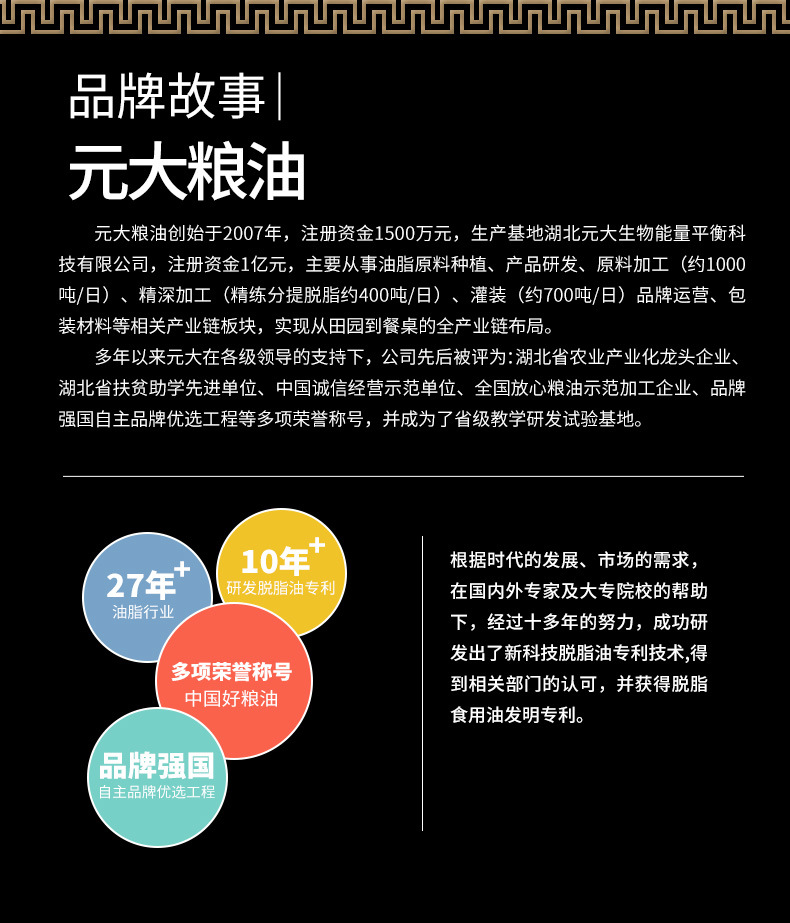 品牌故事|

元大粮油

元大粮油创始于2007年，注册资金1500万元，生产基地湖北元大生物能量平衡科技有限公司，注册资金1亿元，主要从事油脂原料种植、产品研发、原料加工（约1000吨/日）、精深加工（精练分提脱脂约400吨/日）、灌装（约700吨/日）品牌运营、包装材料等相关产业链板块，实现从田园到餐桌的全产业链布局。

多年以来元大在各级领导的支持下，公司先后被评为：湖北省农业产业化龙头企业、湖北省扶贫助学先进单位、中国诚信经营示范单位、全国放心粮油示范加工企业、品牌强国自主品牌优选工程等多项荣誉称号，并成为了省级教学研发试验基地。

27年+
油脂行业

10年+
研发脱脂油专利

多项荣誉称号
中国好粮油

品牌强国
自主品牌优选工程

根据时代的发展、市场的需求，在国内外专家及大专院校的帮助下，经过十多年的努力，成功研发出了新科技脱脂油专利技术,得到相关部门的认可，并获得脱脂食用油发明专利。